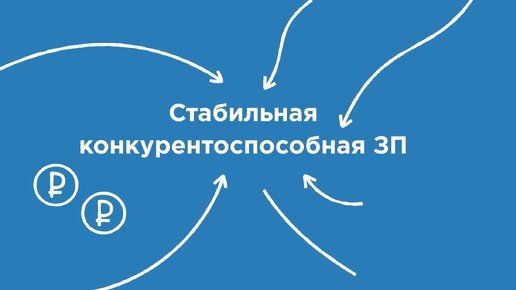 Стабильная конкурентоспособная ЗП

₽

₽